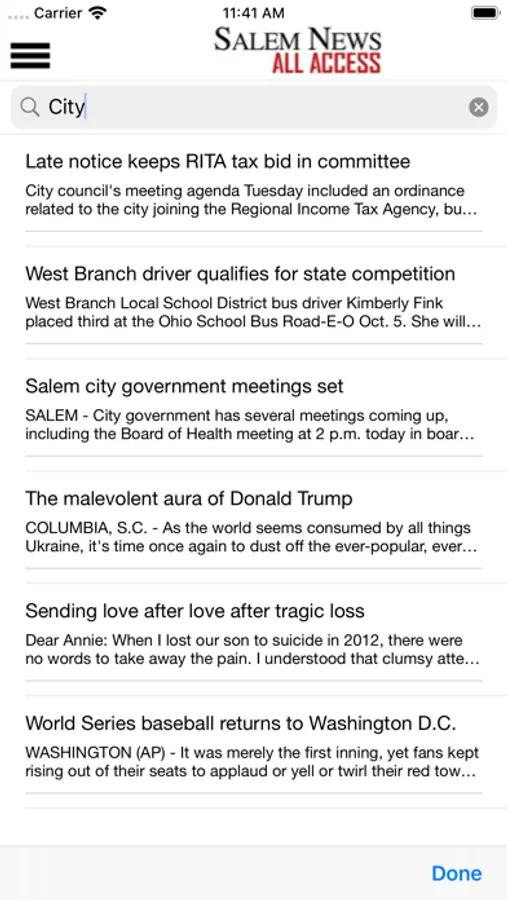 Carrier 11:41 AM

SALEM NEWS
ALL ACCESS

City

Late notice keeps RITA tax bid in committee
City council's meeting agenda Tuesday included an ordinance related to the city joining the Regional Income Tax Agency, bu...

West Branch driver qualifies for state competition
West Branch Local School District bus driver Kimberly Fink placed third at the Ohio School Bus Road-E-O Oct. 5. She will...

Salem city government meetings set
SALEM - City government has several meetings coming up, including the Board of Health meeting at 2 p.m. today in boar...

The malevolent aura of Donald Trump
COLUMBIA, S.C. - As the world seems consumed by all things Ukraine, it's time once again to dust off the ever-popular, ever...

Sending love after love after tragic loss
Dear Annie: When I lost our son to suicide in 2012, there were no words to take away the pain. I understood that clumsy atte...

World Series baseball returns to Washington D.C.
WASHINGTON (AP) - It was merely the first inning, yet fans kept rising out of their seats to applaud or yell or twirl their red tow...

Done